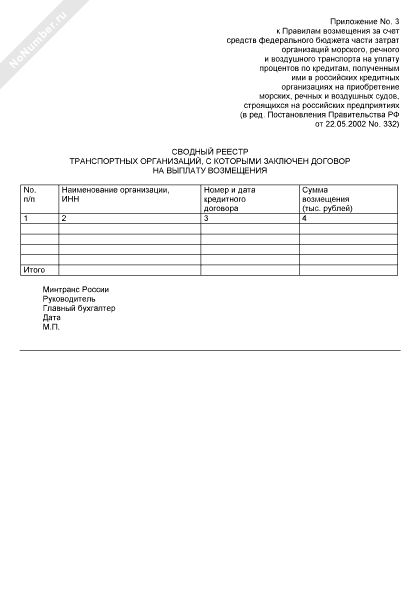 NoNumber.ru

Приложение No. 3
к Правилам возмещения за счет
средств федерального бюджета части затрат
организаций морского, речного
и воздушного транспорта на уплату
процентов по кредитам, полученным
ими в российских кредитных
организациях на приобретение
морских, речных и воздушных судов,
строящихся на российских предприятиях
(в ред. Постановления Правительства РФ
от 22.05.2002 No. 332)

СВОДНЫЙ РЕЕСТР
ТРАНСПОРТНЫХ ОРГАНИЗАЦИЙ, С КОТОРЫМИ ЗАКЛЮЧЕН ДОГОВОР
НА ВЫПЛАТУ ВОЗМЕЩЕНИЯ

| No. п/п | Наименование организации, ИНН | Номер и дата кредитного договора | Сумма возмещения (тыс. рублей) |
|---|---|---|---|
| 1 | 2 | 3 | 4 |
| | | | |
| | | | |
| | | | |
| | | | |
| Итого | | | |

Минтранс России
Руководитель
Главный бухгалтер
Дата
М.П.